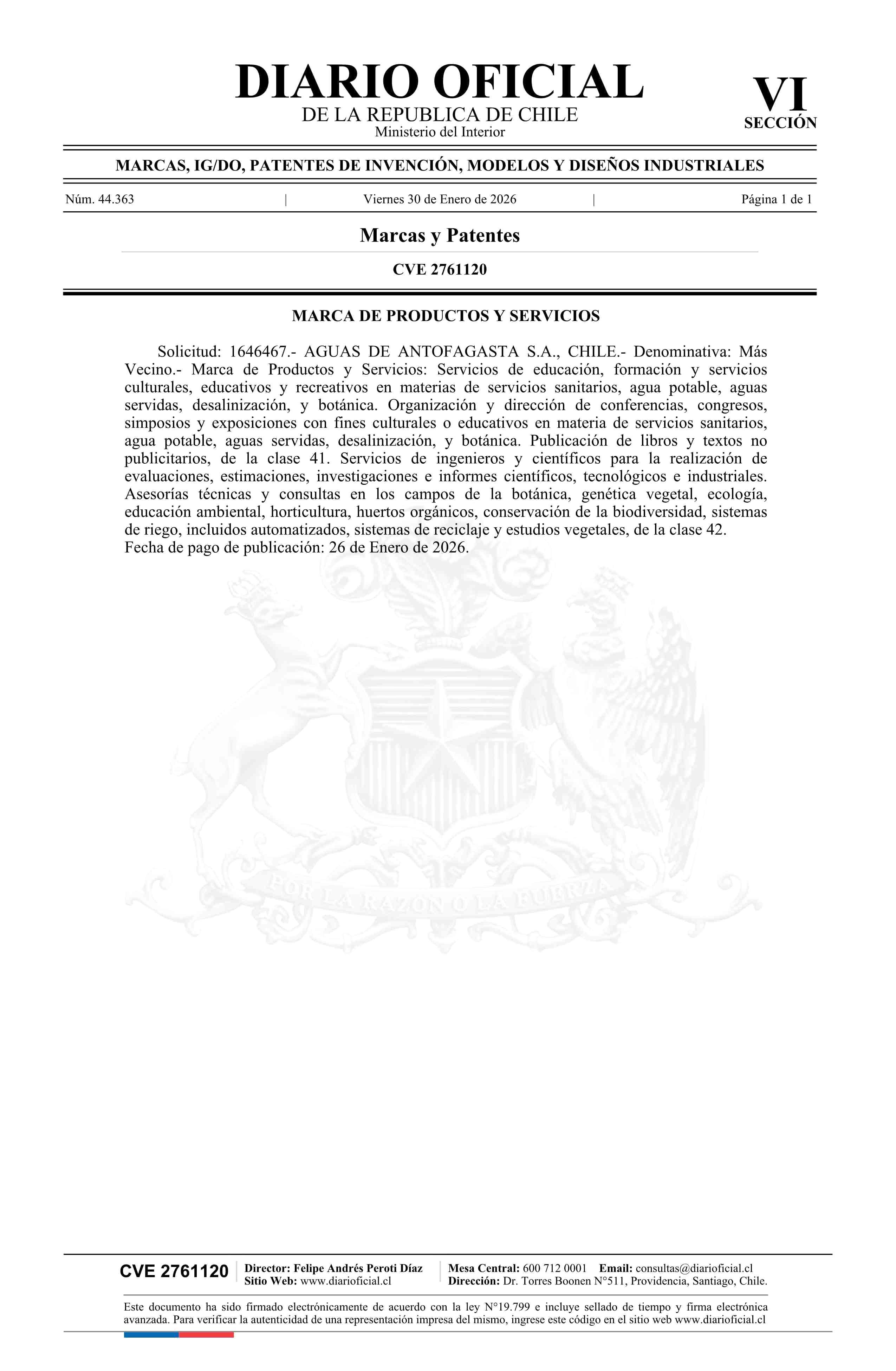 DIARIO OFICIAL
DE LA REPUBLICA DE CHILE
Ministerio del Interior

VI
SECCIÓN

MARCAS, IG/DO, PATENTES DE INVENCIÓN, MODELOS Y DISEÑOS INDUSTRIALES

Núm. 44.363 | Viernes 30 de Enero de 2026 | Página 1 de 1

Marcas y Patentes

CVE 2761120

MARCA DE PRODUCTOS Y SERVICIOS

Solicitud: 1646467.- AGUAS DE ANTOFAGASTA S.A., CHILE.- Denominativa: Más Vecino.- Marca de Productos y Servicios: Servicios de educación, formación y servicios culturales, educativos y recreativos en materias de servicios sanitarios, agua potable, aguas servidas, desalinización, y botánica. Organización y dirección de conferencias, congresos, simposios y exposiciones con fines culturales o educativos en materia de servicios sanitarios, agua potable, aguas servidas, desalinización, y botánica. Publicación de libros y textos no publicitarios, de la clase 41. Servicios de ingenieros y científicos para la realización de evaluaciones, estimaciones, investigaciones e informes científicos, tecnológicos e industriales. Asesorías técnicas y consultas en los campos de la botánica, genética vegetal, ecología, educación ambiental, horticultura, huertos orgánicos, conservación de la biodiversidad, sistemas de riego, incluidos automatizados, sistemas de reciclaje y estudios vegetales, de la clase 42.
Fecha de pago de publicación: 26 de Enero de 2026.

POR LA RAZON O LA FUERZA

CVE 2761120
Director: Felipe Andrés Peroti Díaz
Sitio Web: www.diarioficial.cl
Mesa Central: 600 712 0001 Email: consultas@diarioficial.cl
Dirección: Dr. Torres Boonen N°511, Providencia, Santiago, Chile.

Este documento ha sido firmado electrónicamente de acuerdo con la ley N°19.799 e incluye sellado de tiempo y firma electrónica avanzada. Para verificar la autenticidad de una representación impresa del mismo, ingrese este código en el sitio web www.diarioficial.cl